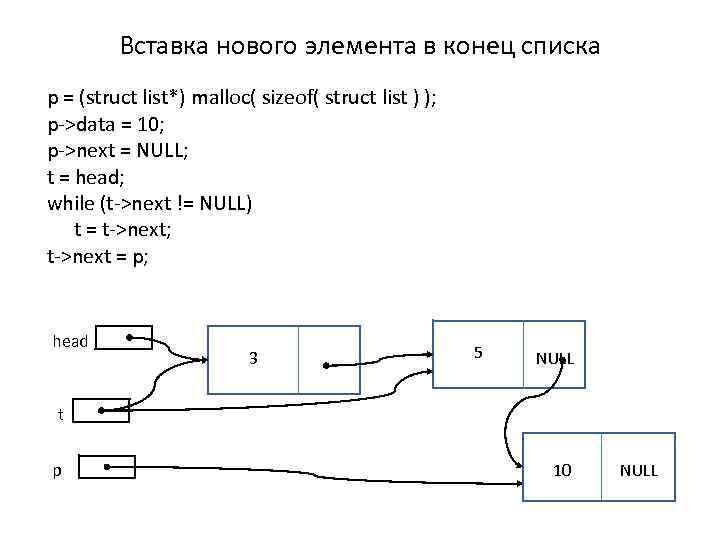 Вставка нового элемента в конец списка

p = (struct list*) malloc( sizeof( struct list ) );
p->data = 10;
p->next = NULL;
t = head;
while (t->next != NULL)
t = t->next;
t->next = p;

head
3
5
NULL
t
p
10
NULL